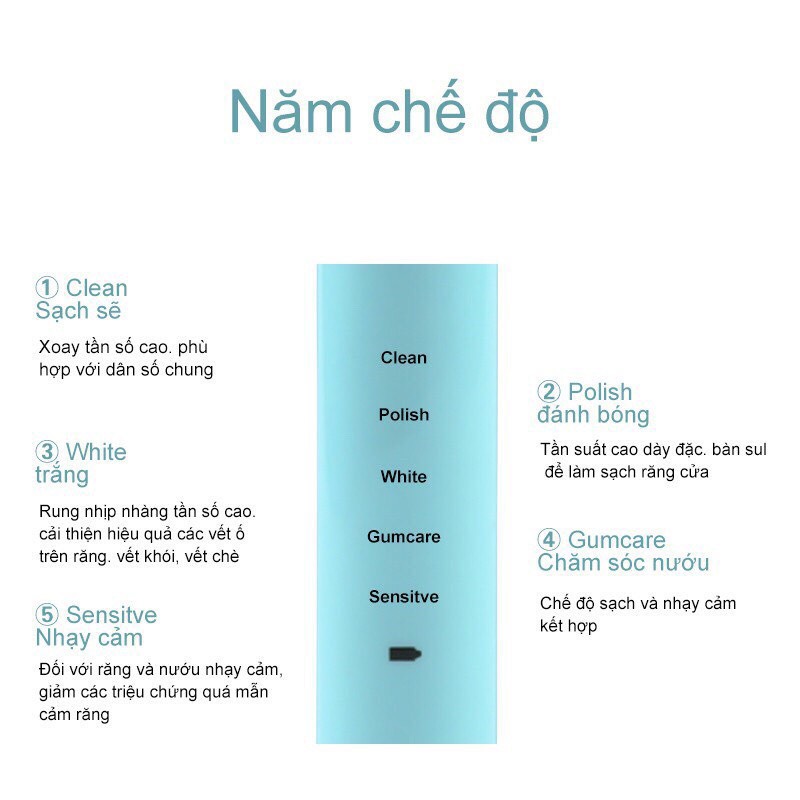 Năm chế độ

① Clean
Sạch sẽ

Xoay tần số cao. phù hợp với dân số chung

③ White
trắng

Rung nhịp nhàng tần số cao. cải thiện hiệu quả các vết ố trên răng. vết khói, vết chè

⑤ Sensitve
Nhạy cảm

Đối với răng và nướu nhạy cảm, giảm các triệu chứng quá mẫn cảm răng

Clean

Polish

White

Gumcare

Sensitve

② Polish
đánh bóng

Tần suất cao dày đặc. bàn sul để làm sạch răng cửa

④ Gumcare
Chăm sóc nướu

Chế độ sạch và nhạy cảm kết hợp